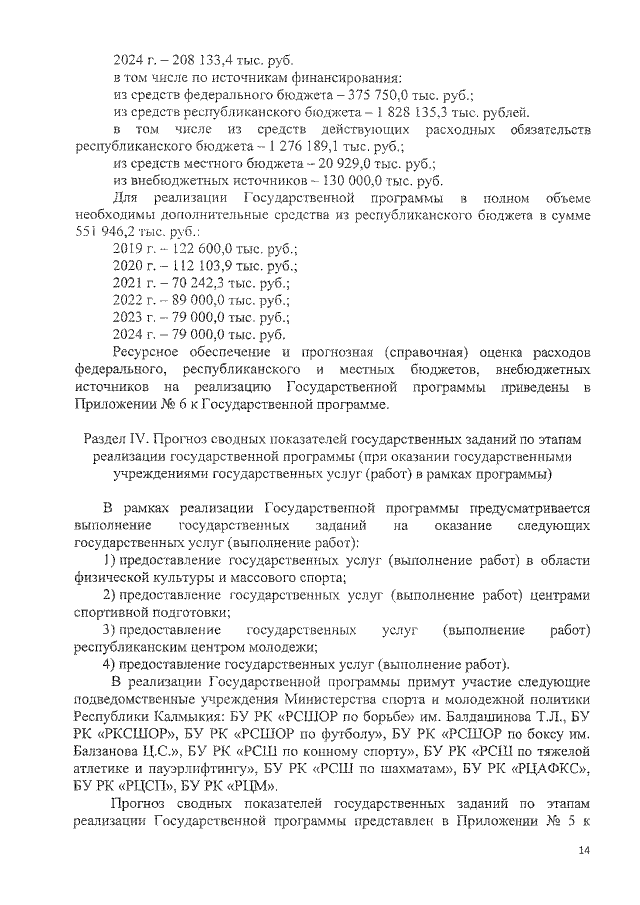 2024 г. – 208 133,4 тыс. руб.
в том числе по источникам финансирования:
из средств федерального бюджета – 375 750,0 тыс. руб.;
из средств республиканского бюджета – 1 828 135,3 тыс. рублей.
в том числе из средств действующих расходных обязательств республиканского бюджета – 1 276 189,1 тыс. руб.;
из средств местного бюджета – 20 929,0 тыс. руб.;
из внебюджетных источников – 130 000,0 тыс. руб.
Для реализации Государственной программы в полном объеме необходимы дополнительные средства из республиканского бюджета в сумме 551 946,2 тыс. руб.:
2019 г. – 122 600,0 тыс. руб.;
2020 г. – 112 103,9 тыс. руб.;
2021 г. – 70 242,3 тыс. руб.;
2022 г. – 89 000,0 тыс. руб.;
2023 г. – 79 000,0 тыс. руб.;
2024 г. – 79 000,0 тыс. руб.
Ресурсное обеспечение и прогнозная (справочная) оценка расходов федерального, республиканского и местных бюджетов, внебюджетных источников на реализацию Государственной программы приведены в Приложении № 6 к Государственной программе.

Раздел IV. Прогноз сводных показателей государственных заданий по этапам реализации государственной программы (при оказании государственными учреждениями государственных услуг (работ) в рамках программы)

В рамках реализации Государственной программы предусматривается выполнение государственных заданий на оказание следующих государственных услуг (выполнение работ):
1) предоставление государственных услуг (выполнение работ) в области физической культуры и массового спорта;
2) предоставление государственных услуг (выполнение работ) центрами спортивной подготовки;
3) предоставление государственных услуг (выполнение работ) республиканским центром молодежи;
4) предоставление государственных услуг (выполнение работ).
В реализации Государственной программы примут участие следующие подведомственные учреждения Министерства спорта и молодежной политики Республики Калмыкия: БУ РК «РСШОР по борьбе» им. Балдашинова Т.Л., БУ РК «РКСШОР», БУ РК «РСШОР по футболу», БУ РК «РСШОР по боксу им. Балзанова Ц.С.», БУ РК «РСШ по конному спорту», БУ РК «РСШ по тяжелой атлетике и пауэрлифтингу», БУ РК «РСШ по шахматам», БУ РК «РЦАФКС», БУ РК «РЦСП», БУ РК «РЦМ».
Прогноз сводных показателей государственных заданий по этапам реализации Государственной программы представлен в Приложении № 5 к

14